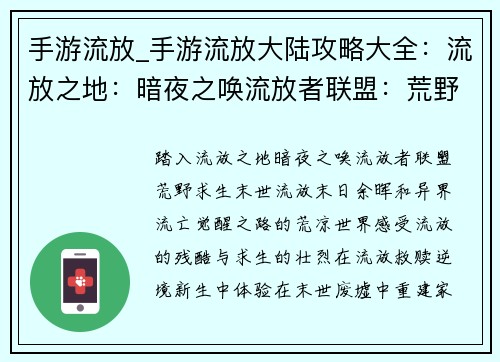 手游流放_手游流放大陆攻略大全：流放之地：暗夜之唤流放者联盟：荒野

踏入流放之地暗夜之唤流放者联盟荒野求生末世流放末日余晖和异界流亡觉醒之路的荒凉世界感受流放的残酷与求生的壮烈在流放救赎逆境新生中体验在末世废墟中重建家